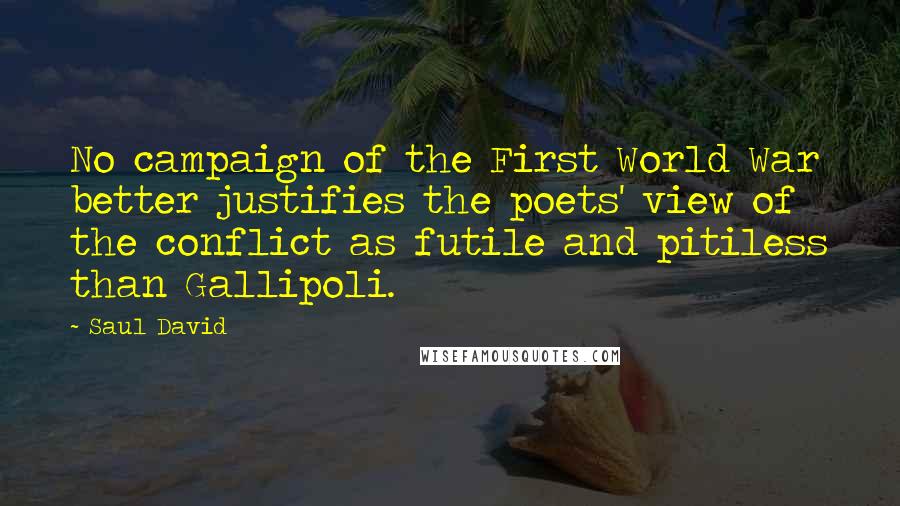 No campaign of the First World War better justifies the poets' view of the conflict as futile and pitiless than Gallipoli.

- Saul David

WISEFAMOUSQUOTES.COM